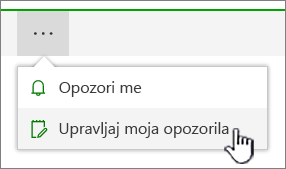 ...

Opozori me

Upravljaj moja opozorila